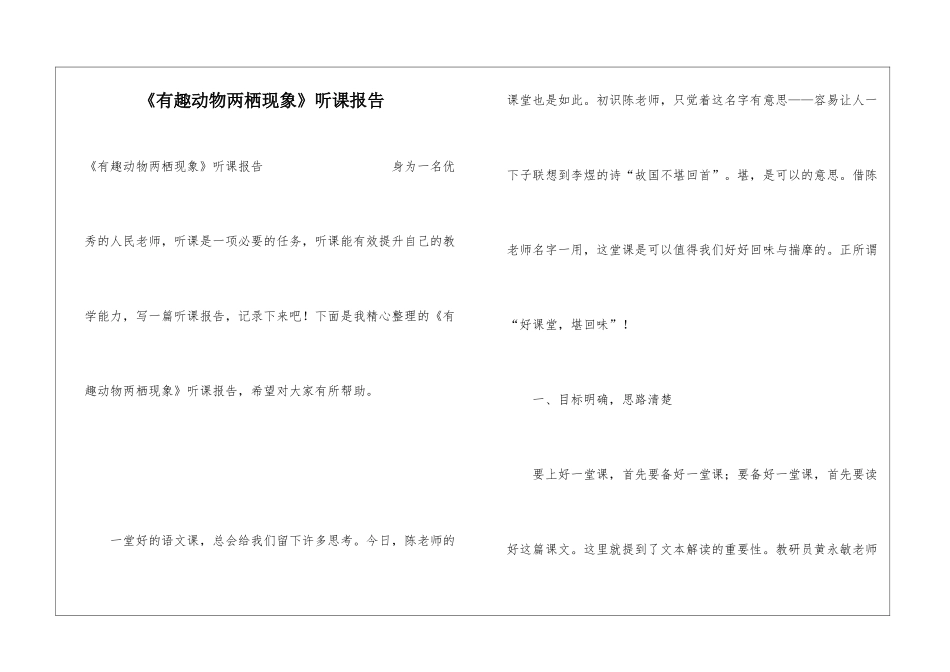 《有趣动物两栖现象》听课报告

《有趣动物两栖现象》听课报告　　身为一名优秀的人民老师，听课是一项必要的任务，听课能有效提升自己的教学能力，写一篇听课报告，记录下来吧！下面是我精心整理的《有趣动物两栖现象》听课报告，希望对大家有所帮助。

一堂好的语文课，总会给我们留下许多思考。今日，陈老师的课堂也是如此。初识陈老师，只觉着这名字有意思——容易让人一下子联想到李煜的诗“故国不堪回首”。堪，是可以的意思。借陈老师名字一用，这堂课是可以值得我们好好回味与揣摩的。正所谓“好课堂，堪回味”！

一、目标明确，思路清楚

要上好一堂课，首先要备好一堂课；要备好一堂课，首先要读好这篇课文。这里就提到了文本解读的重要性。教研员黄永敏老师